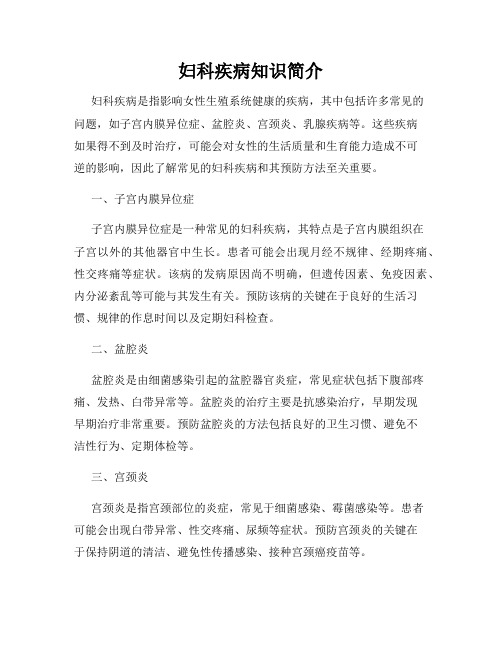 妇科疾病知识简介

妇科疾病是指影响女性生殖系统健康的疾病，其中包括许多常见的问题，如子宫内膜异位症、盆腔炎、宫颈炎、乳腺疾病等。这些疾病如果得不到及时治疗，可能会对女性的生活质量和生育能力造成不可逆的影响，因此了解常见的妇科疾病和其预防方法至关重要。

一、子宫内膜异位症

子宫内膜异位症是一种常见的妇科疾病，其特点是子宫内膜组织在子宫以外的其他器官中生长。患者可能会出现月经不规律、经期疼痛、性交疼痛等症状。该病的发病原因尚不明确，但遗传因素、免疫因素、内分泌紊乱等可能与其发生有关。预防该病的关键在于良好的生活习惯、规律的作息时间以及定期妇科检查。

二、盆腔炎

盆腔炎是由细菌感染引起的盆腔器官炎症，常见症状包括下腹部疼痛、发热、白带异常等。盆腔炎的治疗主要是抗感染治疗，早期发现早期治疗非常重要。预防盆腔炎的方法包括良好的卫生习惯、避免不洁性行为、定期体检等。

三、宫颈炎

宫颈炎是指宫颈部位的炎症，常见于细菌感染、霉菌感染等。患者可能会出现白带异常、性交疼痛、尿频等症状。预防宫颈炎的关键在于保持阴道的清洁、避免性传播感染、接种宫颈癌疫苗等。